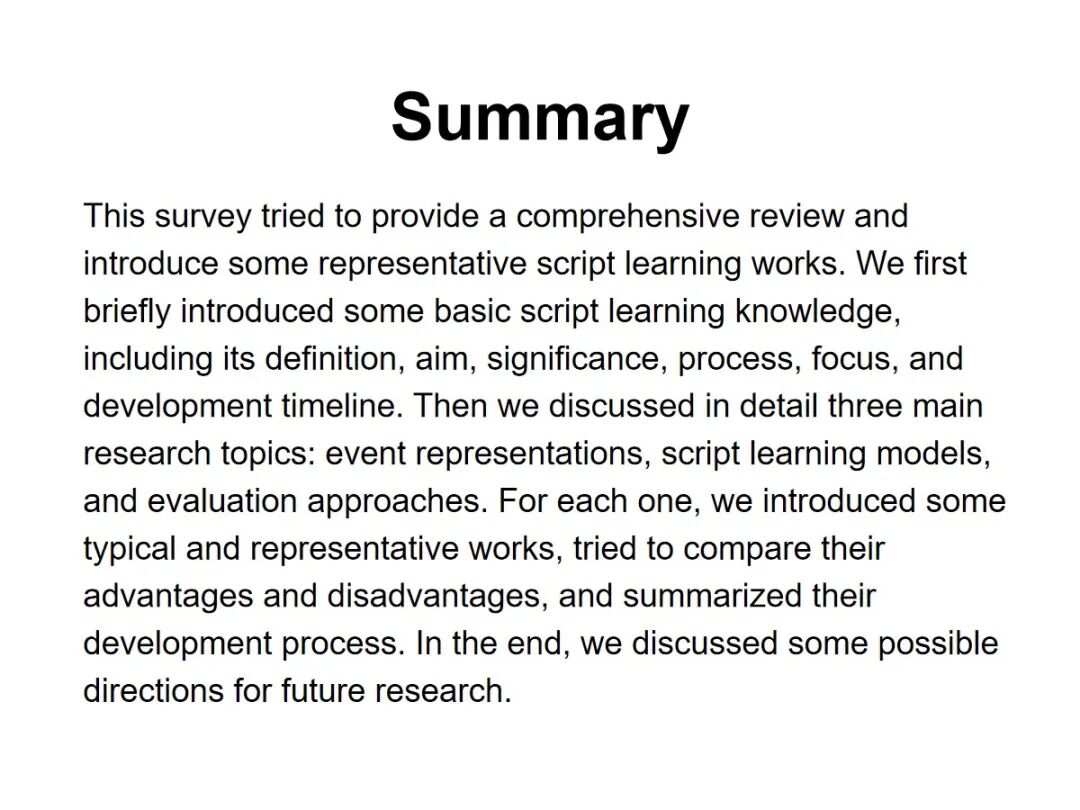 Summary

This survey tried to provide a comprehensive review and introduce some representative script learning works. We first briefly introduced some basic script learning knowledge, including its definition, aim, significance, process, focus, and development timeline. Then we discussed in detail three main research topics: event representations, script learning models, and evaluation approaches. For each one, we introduced some typical and representative works, tried to compare their advantages and disadvantages, and summarized their development process. In the end, we discussed some possible directions for future research.